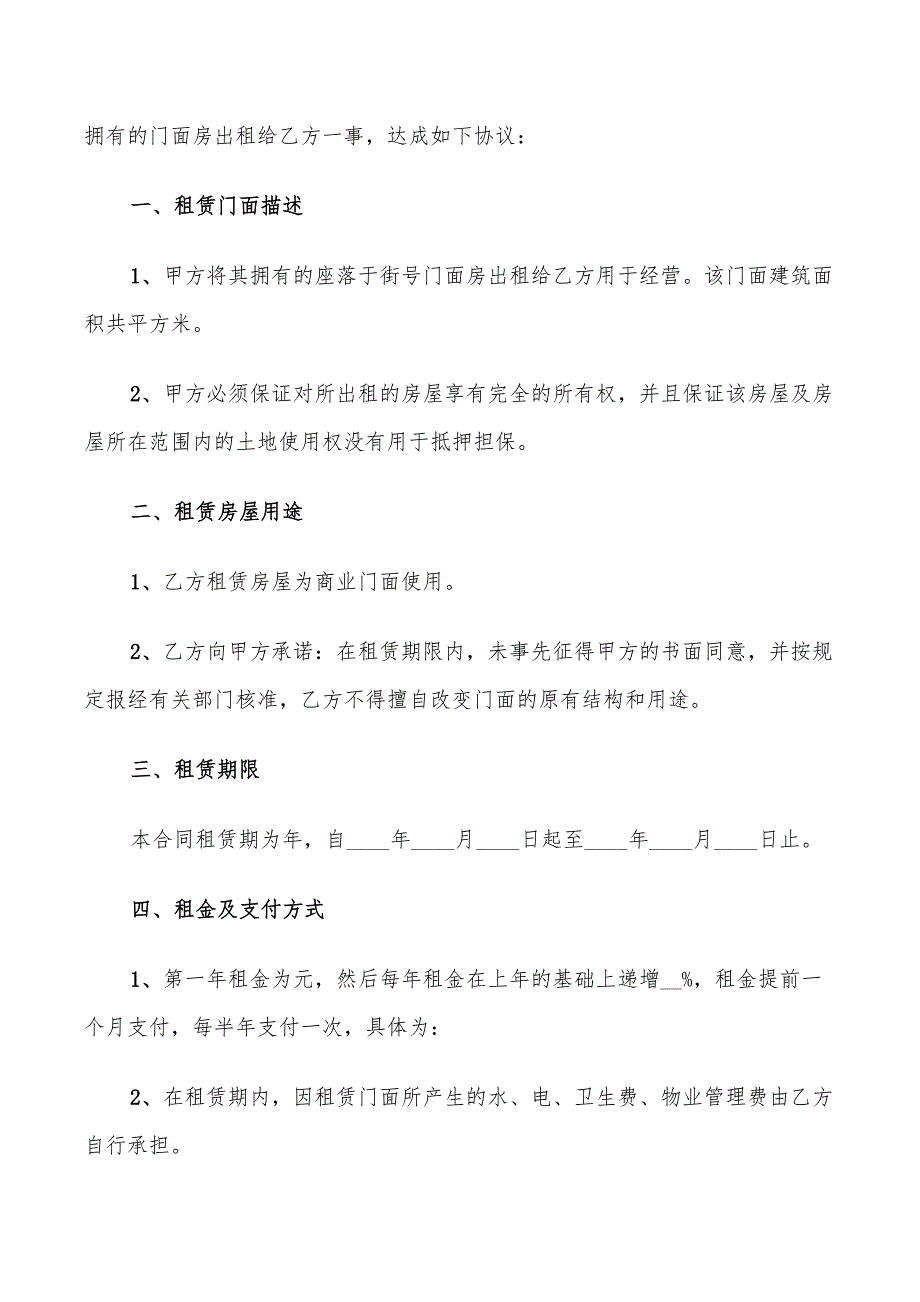 拥有的门面房出租给乙方一事，达成如下协议：

一、租赁门面描述

1、甲方将其拥有的座落于街号门面房出租给乙方用于经营。该门面建筑面积共平方米。

2、甲方必须保证对所出租的房屋享有完全的所有权，并且保证该房屋及房屋所在范围内的土地使用权没有用于抵押担保。

二、租赁房屋用途

1、乙方租赁房屋为商业门面使用。

2、乙方向甲方承诺：在租赁期限内，未事先征得甲方的书面同意，并按规定报经有关部门核准，乙方不得擅自改变门面的原有结构和用途。

三、租赁期限

本合同租赁期为年，自____年____月____日起至____年____月____日止。

四、租金及支付方式

1、第一年租金为元，然后每年租金在上年的基础上递增__%，租金提前一个月支付，每半年支付一次，具体为：

2、在租赁期内，因租赁门面所产生的水、电、卫生费、物业管理费由乙方自行承担。